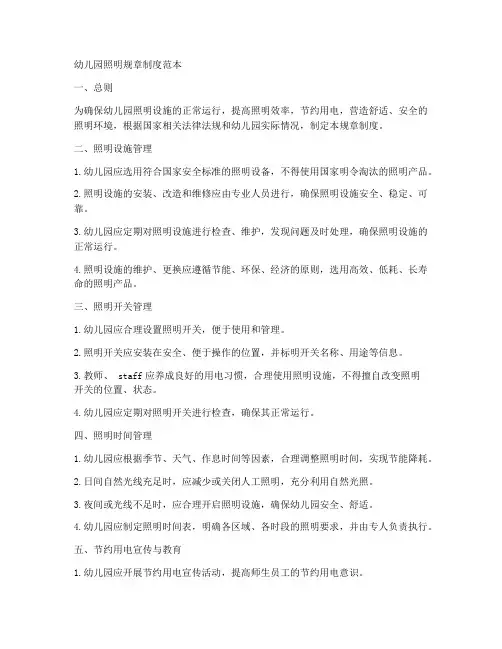 幼儿园照明规章制度范本

一、总则

为确保幼儿园照明设施的正常运行，提高照明效率，节约用电，营造舒适、安全的照明环境，根据国家相关法律法规和幼儿园实际情况，制定本规章制度。

二、照明设施管理

1. 幼儿园应选用符合国家安全标准的照明设备，不得使用国家明令淘汰的照明产品。

2. 照明设施的安装、改造和维修应由专业人员进行，确保照明设施安全、稳定、可靠。

3. 幼儿园应定期对照明设施进行检查、维护，发现问题及时处理，确保照明设施的正常运行。

4. 照明设施的维护、更换应遵循节能、环保、经济的原则，选用高效、低耗、长寿命的照明产品。

三、照明开关管理

1. 幼儿园应合理设置照明开关，便于使用和管理。

2. 照明开关应安装在安全、便于操作的位置，并标明开关名称、用途等信息。

3. 教师、 staff 应养成良好的用电习惯，合理使用照明设施，不得擅自改变照明开关的位置、状态。

4. 幼儿园应定期对照明开关进行检查，确保其正常运行。

四、照明时间管理

1. 幼儿园应根据季节、天气、作息时间等因素，合理调整照明时间，实现节能降耗。

2. 日间自然光线充足时，应减少或关闭人工照明，充分利用自然光照。

3. 夜间或光线不足时，应合理开启照明设施，确保幼儿园安全、舒适。

4. 幼儿园应制定照明时间表，明确各区域、各时段的照明要求，并由专人负责执行。

五、节约用电宣传与教育

1. 幼儿园应开展节约用电宣传活动，提高师生员工的节约用电意识。